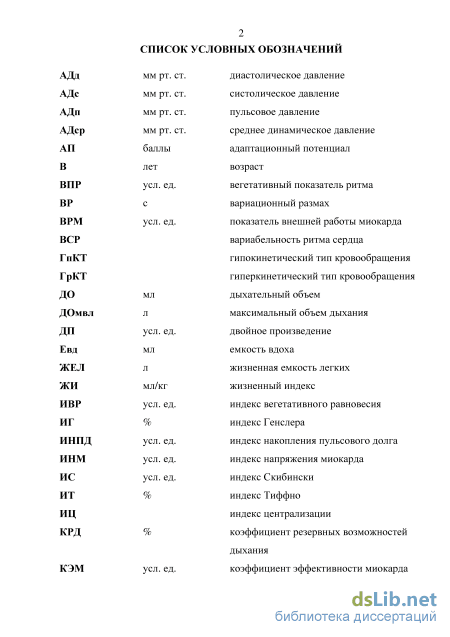 2

СПИСОК УСЛОВНЫХ ОБОЗНАЧЕНИЙ

| | | |
|---|---|---|
| АДд | мм рт. ст. | диастолическое давление |
| АДс | мм рт. ст. | систолическое давление |
| АДп | мм рт. ст. | пульсовое давление |
| АДср | мм рт. ст. | среднее динамическое давление |
| АП | баллы | адаптационный потенциал |
| В | лет | возраст |
| ВПР | усл. ед. | вегетативный показатель ритма |
| ВР | с | вариационный размах |
| ВРМ | усл. ед. | показатель внешней работы миокарда |
| ВСР | | вариабельность ритма сердца |
| ГпКТ | | гипокинетический тип кровообращения |
| ГрКТ | | гиперкинетический тип кровообращения |
| ДО | мл | дыхательный объем |
| ДОмвл | л | максимальный объем дыхания |
| ДП | усл. ед. | двойное произведение |
| Евд | мл | емкость вдоха |
| ЖЕЛ | л | жизненная емкость легких |
| ЖИ | мл/кг | жизненный индекс |
| ИВР | усл. ед. | индекс вегетативного равновесия |
| ИГ | % | индекс Генслера |
| ИНПД | усл. ед. | индекс накопления пульсового долга |
| ИНМ | усл. ед. | индекс напряжения миокарда |
| ИС | усл. ед. | индекс Скибински |
| ИТ | % | индекс Тиффно |
| ИЦ | | индекс централизации |
| КРД | % | коэффициент резервных возможностей дыхания |
| КЭМ | усл. ед. | коэффициент эффективности миокарда |

dsLib.net
библиотека диссертаций